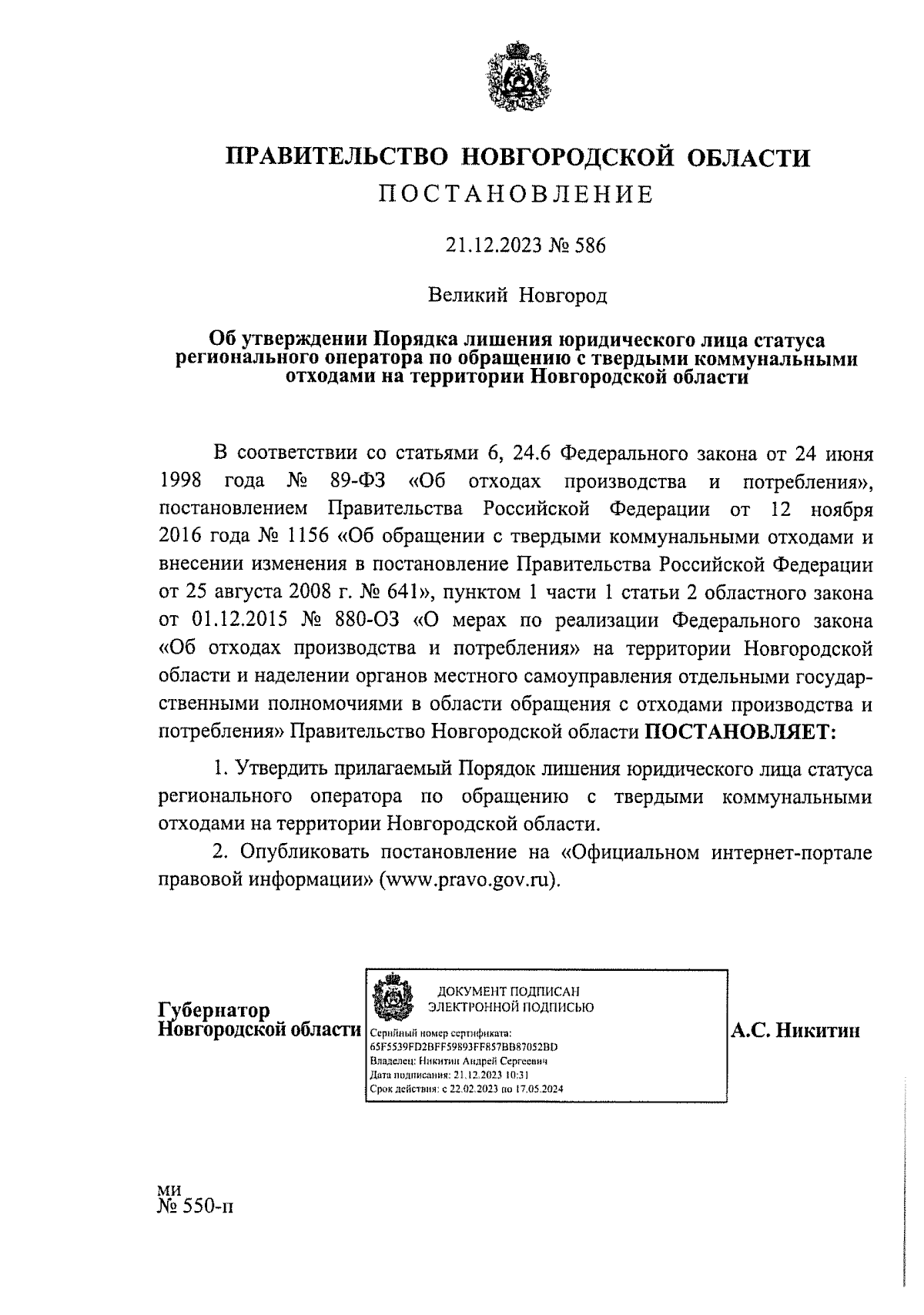 ПРАВИТЕЛЬСТВО НОВГОРОДСКОЙ ОБЛАСТИ
ПОСТАНОВЛЕНИЕ

21.12.2023 № 586

Великий Новгород

Об утверждении Порядка лишения юридического лица статуса регионального оператора по обращению с твердыми коммунальными отходами на территории Новгородской области

В соответствии со статьями 6, 24.6 Федерального закона от 24 июня 1998 года № 89-ФЗ «Об отходах производства и потребления», постановлением Правительства Российской Федерации от 12 ноября 2016 года № 1156 «Об обращении с твердыми коммунальными отходами и внесении изменения в постановление Правительства Российской Федерации от 25 августа 2008 г. № 641», пунктом 1 части 1 статьи 2 областного закона от 01.12.2015 № 880-ОЗ «О мерах по реализации Федерального закона «Об отходах производства и потребления» на территории Новгородской области и наделении органов местного самоуправления отдельными государственными полномочиями в области обращения с отходами производства и потребления» Правительство Новгородской области ПОСТАНОВЛЯЕТ:

1. Утвердить прилагаемый Порядок лишения юридического лица статуса регионального оператора по обращению с твердыми коммунальными отходами на территории Новгородской области.

2. Опубликовать постановление на «Официальном интернет-портале правовой информации» (www.pravo.gov.ru).

Губернатор
Новгородской области

ДОКУМЕНТ ПОДПИСАН
ЭЛЕКТРОННОЙ ПОДПИСЬЮ
Серийный номер сертификата:
65F5539FD2BFF59893FF857BB87052BD
Владелец: Никитин Андрей Сергеевич
Дата подписания: 21.12.2023 10:31
Срок действия: с 22.02.2023 по 17.05.2024

А.С. Никитин

ми
№ 550-п